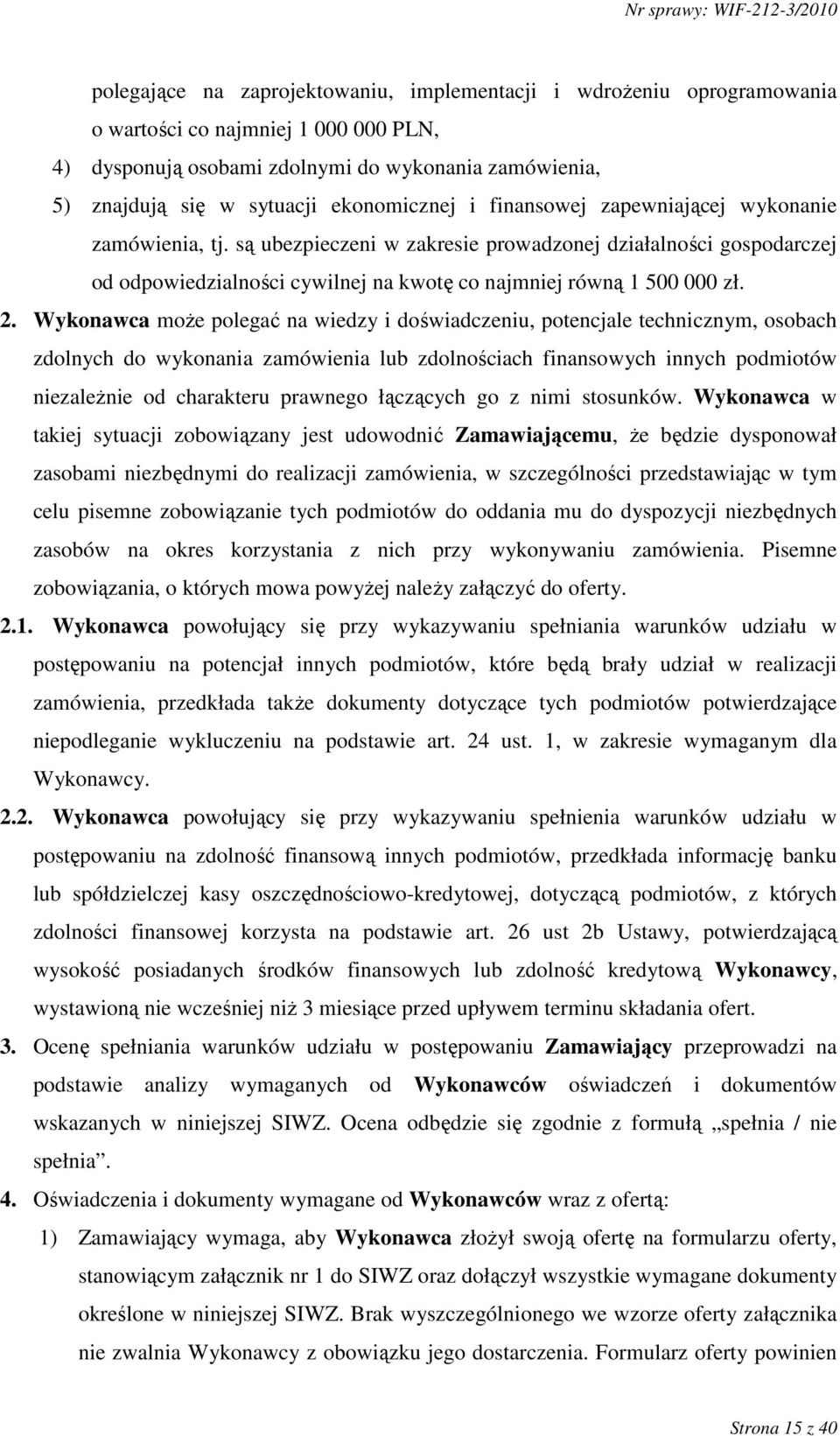 Nr sprawy: WIF-212-3/2010

polegające na zaprojektowaniu, implementacji i wdrożeniu oprogramowania o wartości co najmniej 1 000 000 PLN,

4) dysponują osobami zdolnymi do wykonania zamówienia,

5) znajdują się w sytuacji ekonomicznej i finansowej zapewniającej wykonanie zamówienia, tj. są ubezpieczeni w zakresie prowadzonej działalności gospodarczej od odpowiedzialności cywilnej na kwotę co najmniej równą 1 500 000 zł.

2. Wykonawca może polegać na wiedzy i doświadczeniu, potencjale technicznym, osobach zdolnych do wykonania zamówienia lub zdolnościach finansowych innych podmiotów niezależnie od charakteru prawnego łączących go z nimi stosunków. Wykonawca w takiej sytuacji zobowiązany jest udowodnić Zamawiającemu, że będzie dysponował zasobami niezbędnymi do realizacji zamówienia, w szczególności przedstawiając w tym celu pisemne zobowiązanie tych podmiotów do oddania mu do dyspozycji niezbędnych zasobów na okres korzystania z nich przy wykonywaniu zamówienia. Pisemne zobowiązania, o których mowa powyżej należy załączyć do oferty.

2.1. Wykonawca powołujący się przy wykazywaniu spełniania warunków udziału w postępowaniu na potencjał innych podmiotów, które będą brały udział w realizacji zamówienia, przedkłada także dokumenty dotyczące tych podmiotów potwierdzające niepodleganie wykluczeniu na podstawie art. 24 ust. 1, w zakresie wymaganym dla Wykonawcy.

2.2. Wykonawca powołujący się przy wykazywaniu spełnienia warunków udziału w postępowaniu na zdolność finansową innych podmiotów, przedkłada informację banku lub spółdzielczej kasy oszczędnościowo-kredytowej, dotyczącą podmiotów, z których zdolności finansowej korzysta na podstawie art. 26 ust 2b Ustawy, potwierdzającą wysokość posiadanych środków finansowych lub zdolność kredytową Wykonawcy, wystawioną nie wcześniej niż 3 miesiące przed upływem terminu składania ofert.

3. Ocenę spełniania warunków udziału w postępowaniu Zamawiający przeprowadzi na podstawie analizy wymaganych od Wykonawców oświadczeń i dokumentów wskazanych w niniejszej SIWZ. Ocena odbędzie się zgodnie z formułą „spełnia / nie spełnia”.

4. Oświadczenia i dokumenty wymagane od Wykonawców wraz z ofertą:

1) Zamawiający wymaga, aby Wykonawca złożył swoją ofertę na formularzu oferty, stanowiącym załącznik nr 1 do SIWZ oraz dołączył wszystkie wymagane dokumenty określone w niniejszej SIWZ. Brak wyszczególnionego we wzorze oferty załącznika nie zwalnia Wykonawcy z obowiązku jego dostarczenia. Formularz oferty powinien

Strona 15 z 40